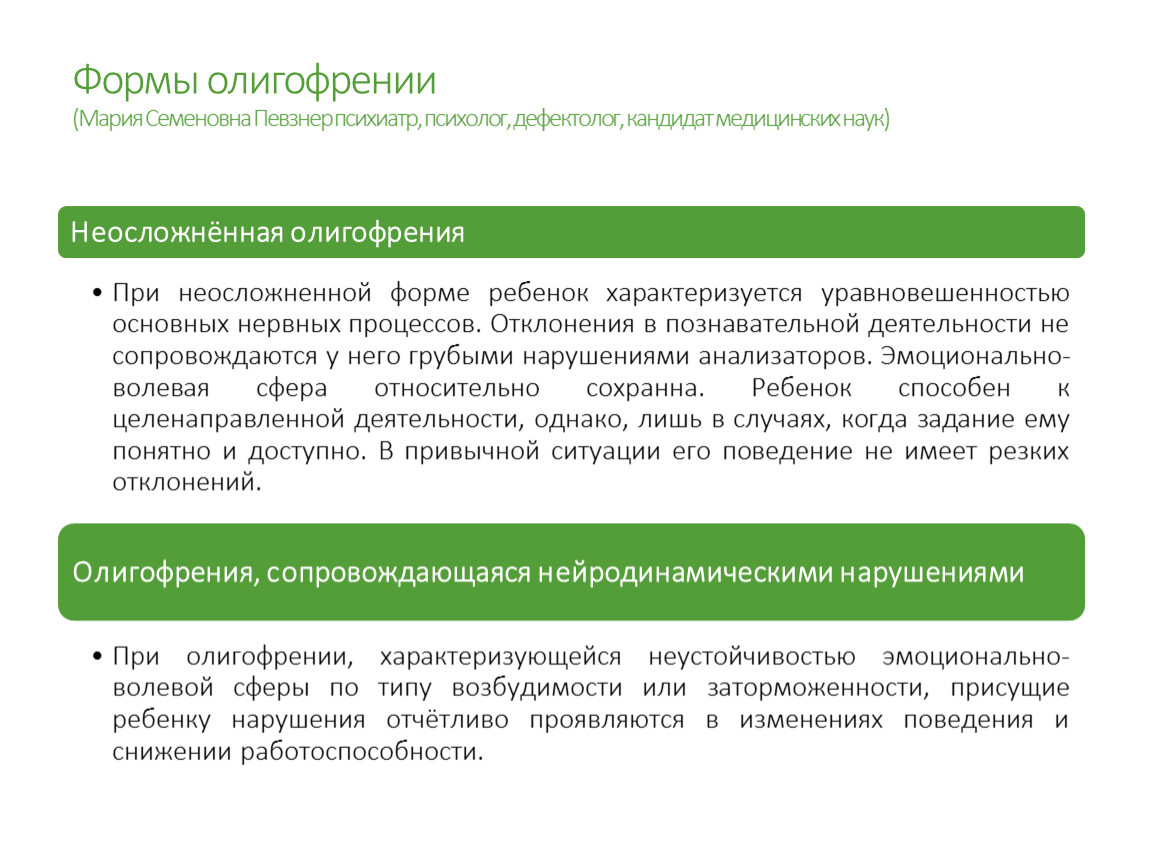 Формы олигофрении
(Мария Семеновна Певзнер психиатр, психолог, дефектолог, кандидат медицинских наук)

Неосложнённая олигофрения

• При неосложненной форме ребенок характеризуется уравновешенностью основных нервных процессов. Отклонения в познавательной деятельности не сопровождаются у него грубыми нарушениями анализаторов. Эмоционально-волевая сфера относительно сохранна. Ребенок способен к целенаправленной деятельности, однако, лишь в случаях, когда задание ему понятно и доступно. В привычной ситуации его поведение не имеет резких отклонений.

Олигофрения, сопровождающаяся нейродинамическими нарушениями

• При олигофрении, характеризующейся неустойчивостью эмоционально-волевой сферы по типу возбудимости или заторможенности, присущие ребенку нарушения отчётливо проявляются в изменениях поведения и снижении работоспособности.